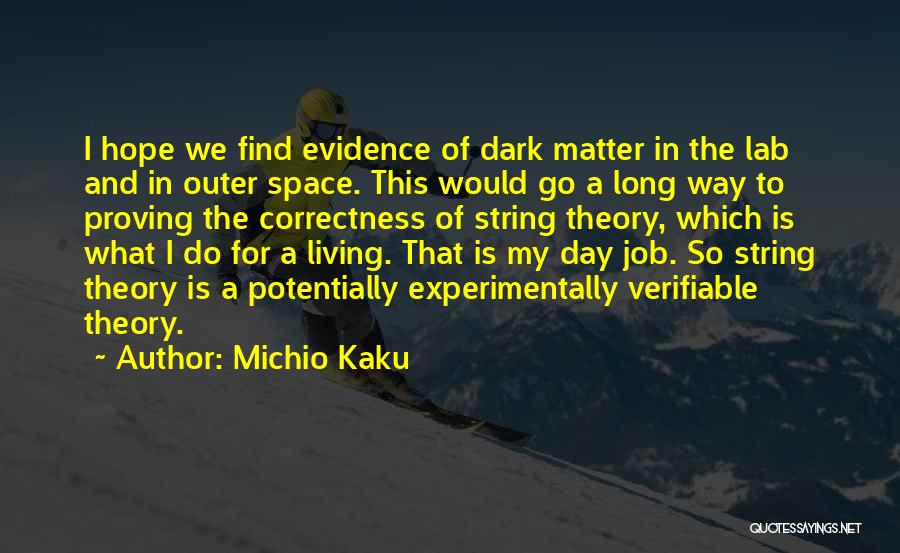 I hope we find evidence of dark matter in the lab and in outer space. This would go a long way to proving the correctness of string theory, which is what I do for a living. That is my day job. So string theory is a potentially experimentally verifiable theory.

~ Author: Michio Kaku

QUOTESSAYINGS.NET